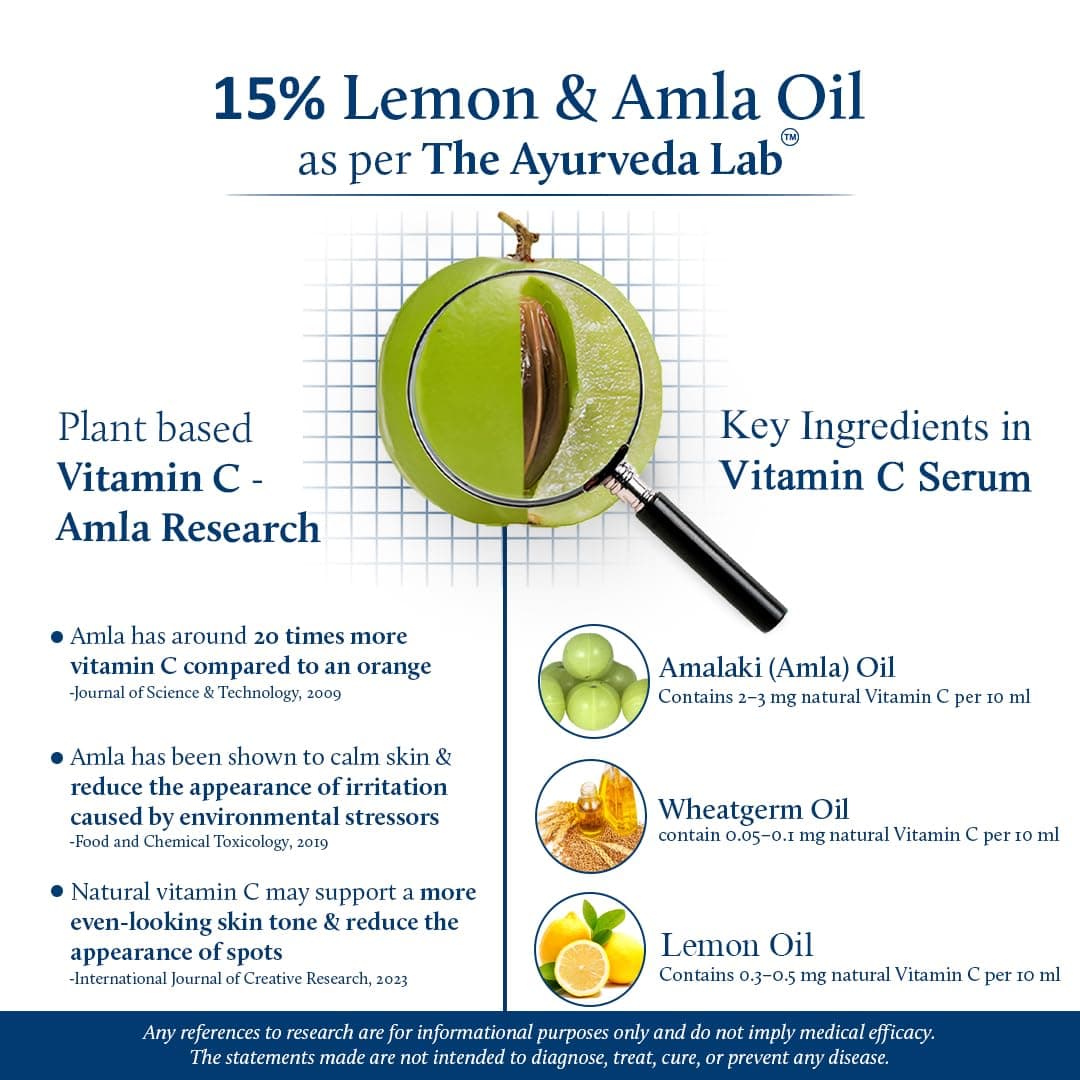 15% Lemon & Amla Oil
as per The Ayurveda Lab™

Plant based
Vitamin C -
Amla Research

• Amla has around 20 times more vitamin C compared to an orange
-Journal of Science & Technology, 2009

• Amla has been shown to calm skin & reduce the appearance of irritation caused by environmental stressors
-Food and Chemical Toxicology, 2019

• Natural vitamin C may support a more even-looking skin tone & reduce the appearance of spots
-International Journal of Creative Research, 2023

Key Ingredients in
Vitamin C Serum

Amalaki (Amla) Oil
Contains 2–3 mg natural Vitamin C per 10 ml

Wheatgerm Oil
contain 0.05–0.1 mg natural Vitamin C per 10 ml

Lemon Oil
Contains 0.3–0.5 mg natural Vitamin C per 10 ml

Any references to research are for informational purposes only and do not imply medical efficacy.
The statements made are not intended to diagnose, treat, cure, or prevent any disease.